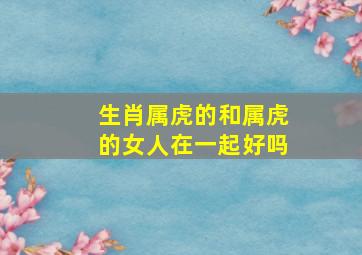 生肖属虎的和属虎的女人在一起好吗